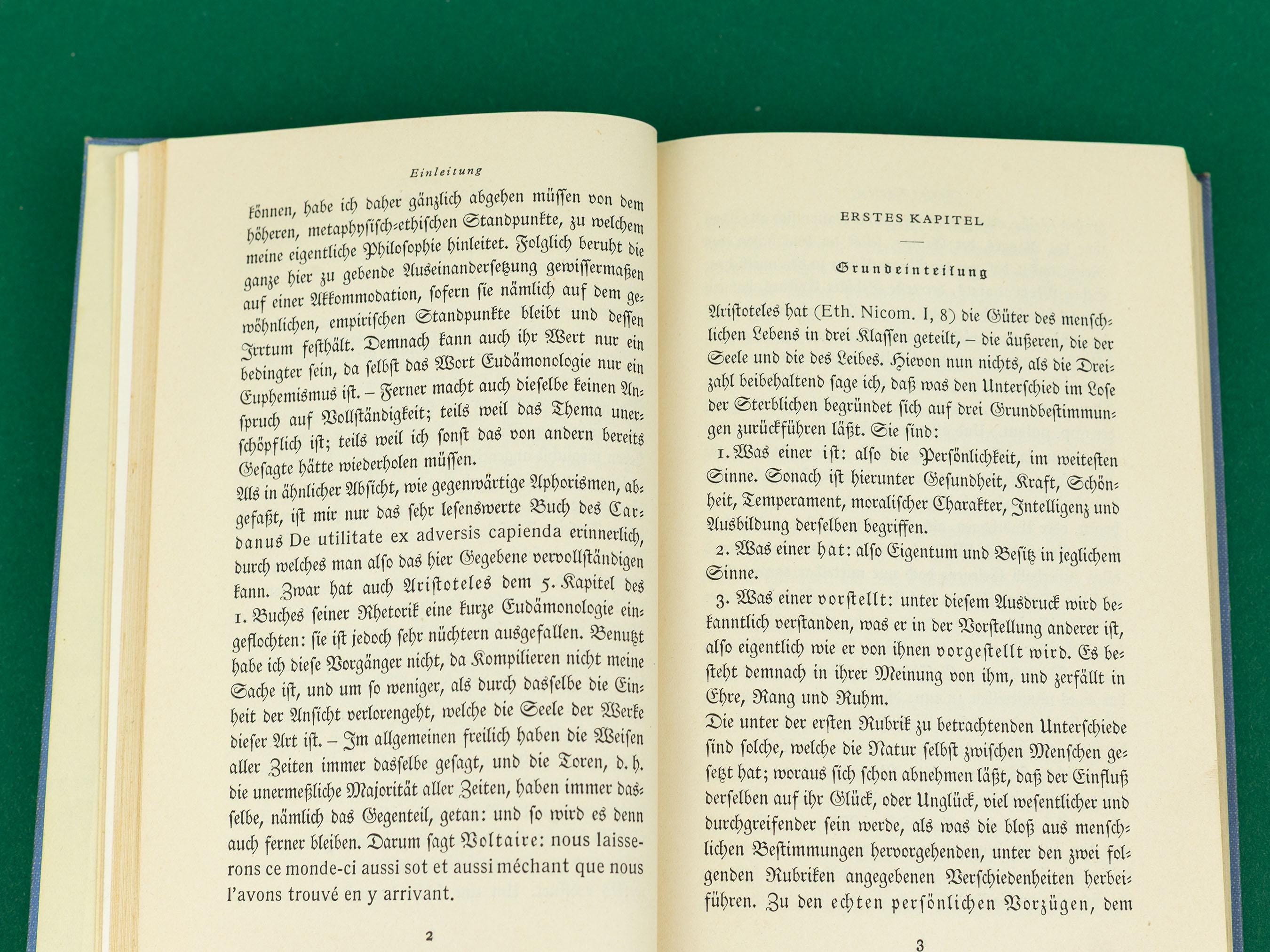 Einleitung

können, habe ich daher gänzlich abgehen müssen von dem höheren, metaphysisch-ethischen Standpunkte, zu welchem meine eigentliche Philosophie hinleitet. Folglich beruht die ganze hier zu gebende Auseinandersetzung gewissermaßen auf einer Akkommodation, sofern sie nämlich auf dem gewöhnlichen, empirischen Standpunkte bleibt und dessen Irrtum festhält. Demnach kann auch ihr Wert nur ein bedingter sein, da selbst das Wort Eudämonologie nur ein Euphemismus ist. – Ferner macht auch dieselbe keinen Anspruch auf Vollständigkeit; teils weil das Thema unerschöpflich ist; teils weil ich sonst das von andern bereits Gesagte hätte wiederholen müssen.

Als in ähnlicher Absicht, wie gegenwärtige Aphorismen, abgefaßt, ist mir nur das sehr lesenswerte Buch des Cardanus De utilitate ex adversis capienda erinnerlich, durch welches man also das hier Gegebene vervollständigen kann. Zwar hat auch Aristoteles dem 5. Kapitel des 1. Buches seiner Rhetorik eine kurze Eudämonologie eingeflochten: sie ist jedoch sehr nüchtern ausgefallen. Benutzt habe ich diese Vorgänger nicht, da Kompilieren nicht meine Sache ist, und um so weniger, als durch dasselbe die Einheit der Ansicht verlorengeht, welche die Seele der Werke dieser Art ist. – Im allgemeinen freilich haben die Weisen aller Zeiten immer dasselbe gesagt, und die Toren, d. h. die unermeßliche Majorität aller Zeiten, haben immer dasselbe, nämlich das Gegenteil, getan: und so wird es denn auch ferner bleiben. Darum sagt Voltaire: nous laisserons ce monde-ci aussi sot et aussi méchant que nous l'avons trouvé en y arrivant.

2

ERSTES KAPITEL

Grundeinteilung

Aristoteles hat (Eth. Nicom. I, 8) die Güter des menschlichen Lebens in drei Klassen geteilt, – die äußeren, die der Seele und die des Leibes. Hievon nun nichts, als die Dreizahl beibehaltend sage ich, daß was den Unterschied im Lose der Sterblichen begründet sich auf drei Grundbestimmungen zurückführen läßt. Sie sind:

1. Was einer ist: also die Persönlichkeit, im weitesten Sinne. Sonach ist hierunter Gesundheit, Kraft, Schönheit, Temperament, moralischer Charakter, Intelligenz und Ausbildung derselben begriffen.

2. Was einer hat: also Eigentum und Besitz in jeglichem Sinne.

3. Was einer vorstellt: unter diesem Ausdruck wird bekanntlich verstanden, was er in der Vorstellung anderer ist, also eigentlich wie er von ihnen vorgestellt wird. Es besteht demnach in ihrer Meinung von ihm, und zerfällt in Ehre, Rang und Ruhm.

Die unter der ersten Rubrik zu betrachtenden Unterschiede sind solche, welche die Natur selbst zwischen Menschen gesetzt hat; woraus sich schon abnehmen läßt, daß der Einfluß derselben auf ihr Glück, oder Unglück, viel wesentlicher und durchgreifender sein werde, als was die bloß aus menschlichen Bestimmungen hervorgehenden, unter den zwei folgenden Rubriken angegebenen Verschiedenheiten herbeiführen. Zu den echten persönlichen Vorzügen, dem

3